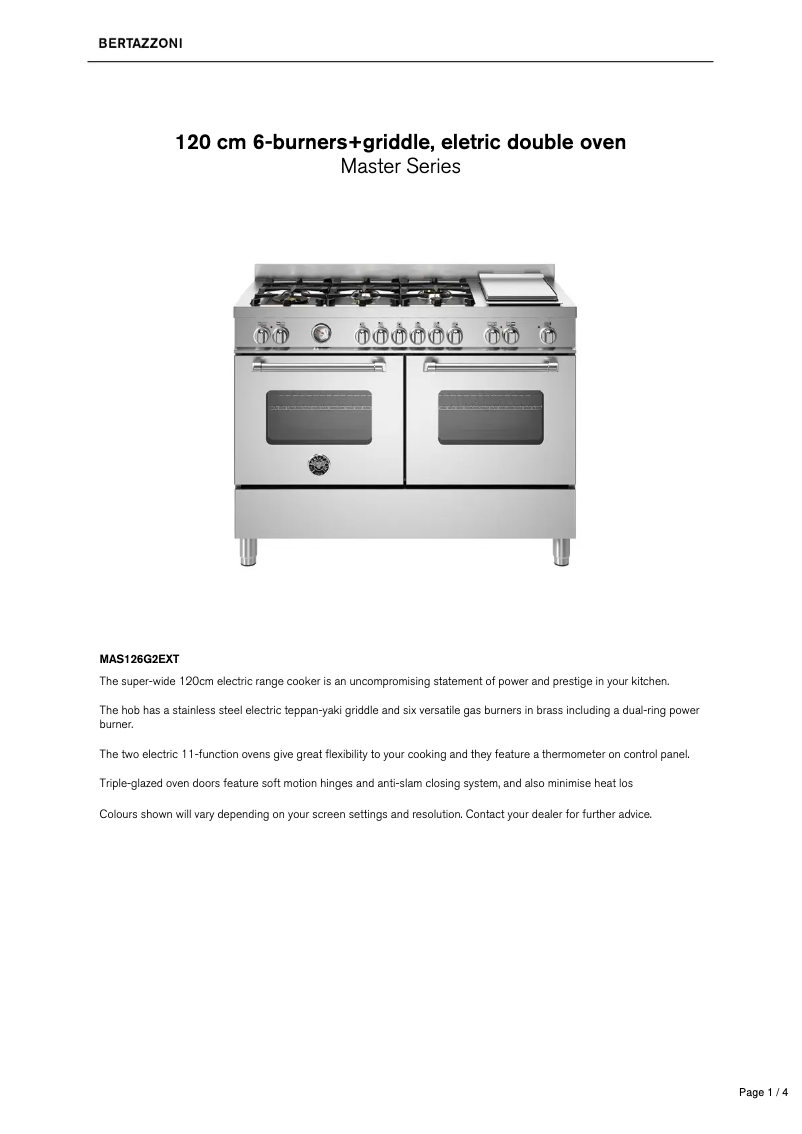 BERTAZZONI

120 cm 6-burners+griddle, eletric double oven
Master Series

MAS126G2EXT

The super-wide 120cm electric range cooker is an uncompromising statement of power and prestige in your kitchen.

The hob has a stainless steel electric teppan-yaki griddle and six versatile gas burners in brass including a dual-ring power burner.

The two electric 11-function ovens give great flexibility to your cooking and they feature a thermometer on control panel.

Triple-glazed oven doors feature soft motion hinges and anti-slam closing system, and also minimise heat los

Colours shown will vary depending on your screen settings and resolution. Contact your dealer for further advice.

Page 1 / 4